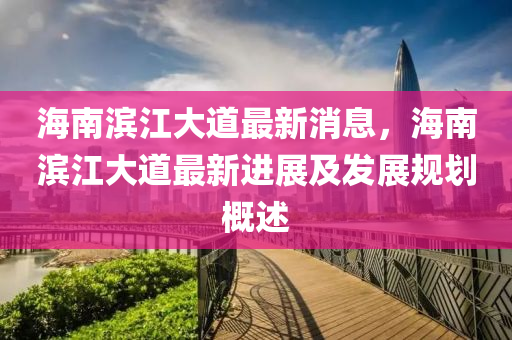 海南滨江大道最新消息，海南滨江大道最新进展及发展规划概述